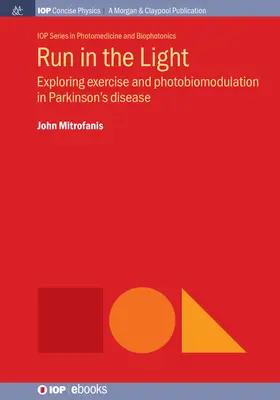 M&C IOP Concise Physics | A Morgan & Claypool Publication

IOP Series in Photomedicine and Biophotonics

Run in the Light

Exploring exercise and photobiomodulation in Parkinson's disease

John Mitrofanis

IOP | ebooks